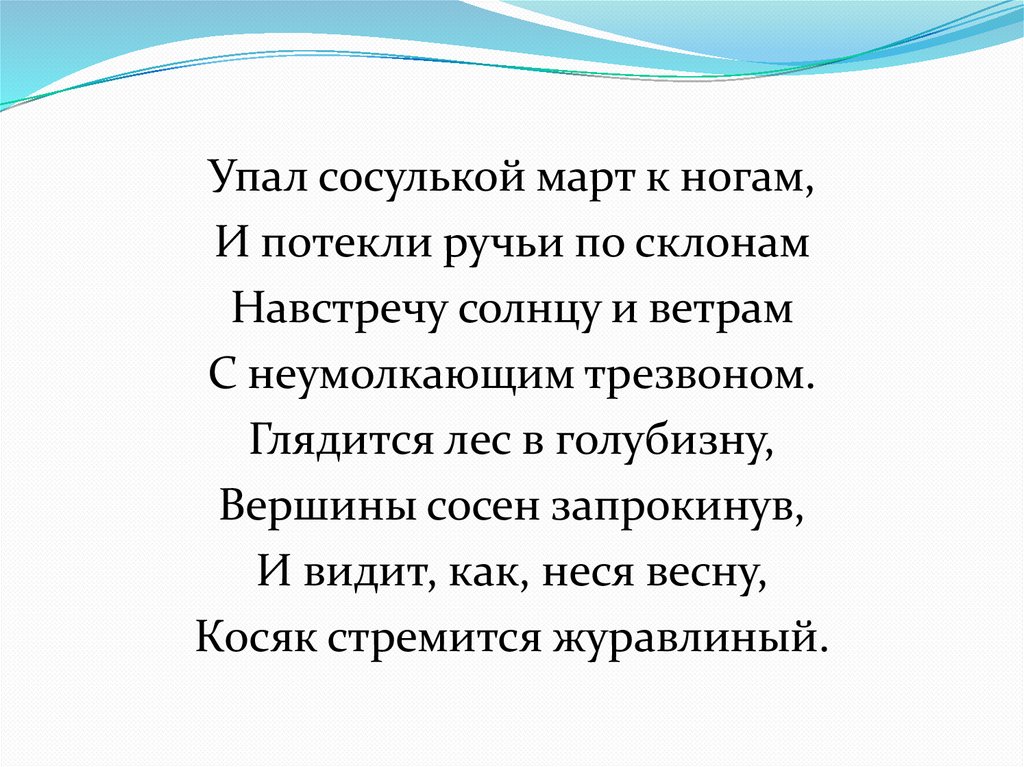 Упал сосулькой март к ногам,
И потекли ручьи по склонам
Навстречу солнцу и ветрам
С неумолкающим трезвоном.
Глядится лес в голубизну,
Вершины сосен запрокинув,
И видит, как, неся весну,
Косяк стремится журавлиный.